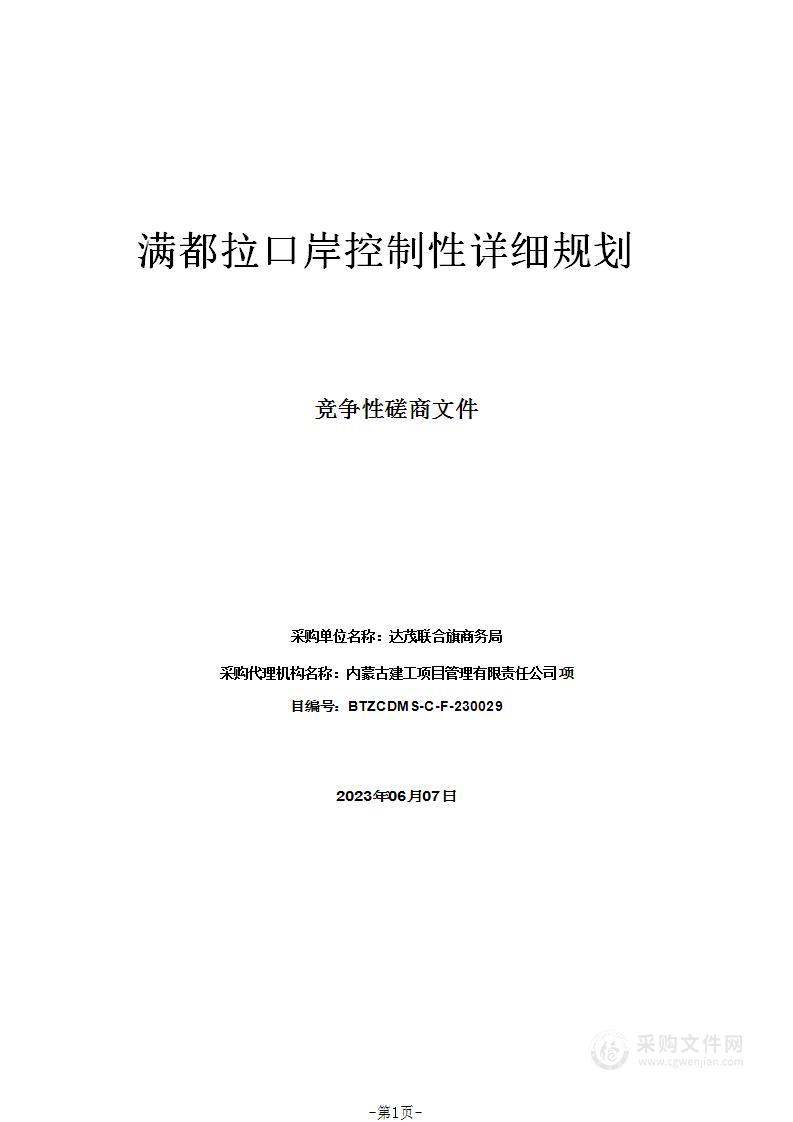 满都拉口岸控制性详细规划

竞争性磋商文件

采购单位名称：达茂联合旗商务局

采购代理机构名称：内蒙古建工项目管理有限责任公司项

目编号：BTZCDMS-C-F-230029

2023年06月07日

采购文件网
www.cgwenjian.com

-第1页-